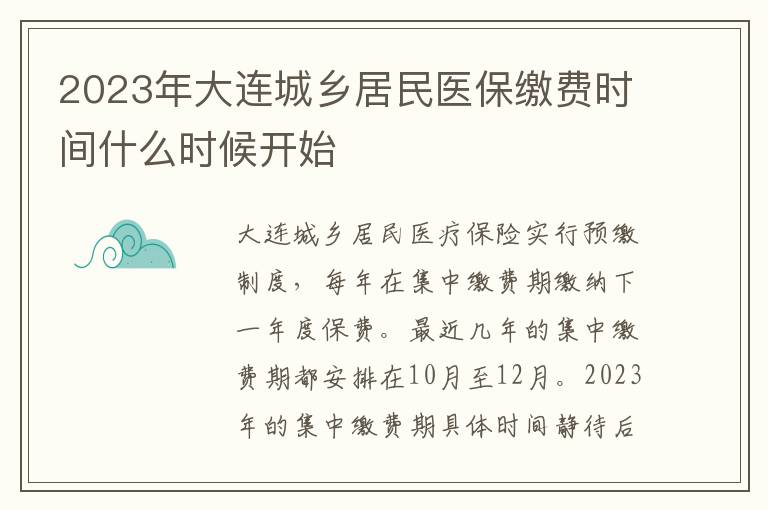 2023年大连城乡居民医保缴费时间什么时候开始

大连城乡居民医疗保险实行预缴制度，每年在集中缴费期缴纳下一年度保费。最近几年的集中缴费期都安排在10月至12月。2023年的集中缴费期具体时间静待后